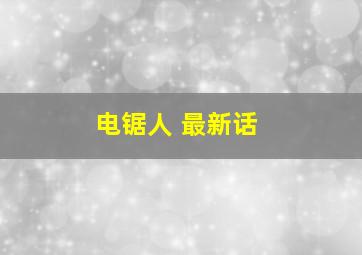 电锯人 最新话